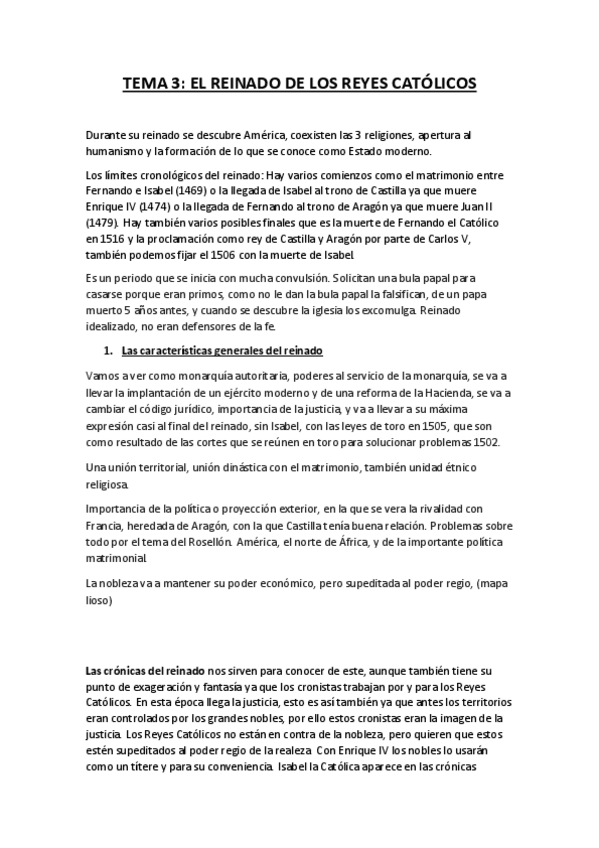 TEMA 3: EL REINADO DE LOS REYES CATÓLICOS

Durante su reinado se descubre América, coexisten las 3 religiones, apertura al humanismo y la formación de lo que se conoce como Estado moderno.

Los límites cronológicos del reinado: Hay varios comienzos como el matrimonio entre Fernando e Isabel (1469) o la llegada de Isabel al trono de Castilla ya que muere Enrique IV (1474) o la llegada de Fernando al trono de Aragón ya que muere Juan II (1479). Hay también varios posibles finales que es la muerte de Fernando el Católico en 1516 y la proclamación como rey de Castilla y Aragón por parte de Carlos V, también podemos fijar el 1506 con la muerte de Isabel.

Es un periodo que se inicia con mucha convulsión. Solicitan una bula papal para casarse porque eran primos, como no le dan la bula papal la falsifican, de un papa muerto 5 años antes, y cuando se descubre la iglesia los excomulga. Reinado idealizado, no eran defensores de la fe.

1. Las características generales del reinado

Vamos a ver como monarquía autoritaria, poderes al servicio de la monarquía, se va a llevar la implantación de un ejército moderno y de una reforma de la Hacienda, se va a cambiar el código jurídico, importancia de la justicia, y va a llevar a su máxima expresión casi al final del reinado, sin Isabel, con las leyes de toro en 1505, que son como resultado de las cortes que se reúnen en toro para solucionar problemas 1502.

Una unión territorial, unión dinástica con el matrimonio, también unidad étnico religiosa.

Importancia de la política o proyección exterior, en la que se vera la rivalidad con Francia, heredada de Aragón, con la que Castilla tenía buena relación. Problemas sobre todo por el tema del Rosellón. América, el norte de África, y de la importante política matrimonial.

La nobleza va a mantener su poder económico, pero supeditada al poder regio, (mapa lioso)

Las crónicas del reinado nos sirven para conocer de este, aunque también tiene su punto de exageración y fantasía ya que los cronistas trabajan por y para los Reyes Católicos. En esta época llega la justicia, esto es así también ya que antes los territorios eran controlados por los grandes nobles, por ello estos cronistas eran la imagen de la justicia. Los Reyes Católicos no están en contra de la nobleza, pero quieren que estos estén supeditados al poder regio de la realeza. Con Enrique IV los nobles lo usarán como un títere y para su conveniencia. Isabel la Católica aparece en las crónicas